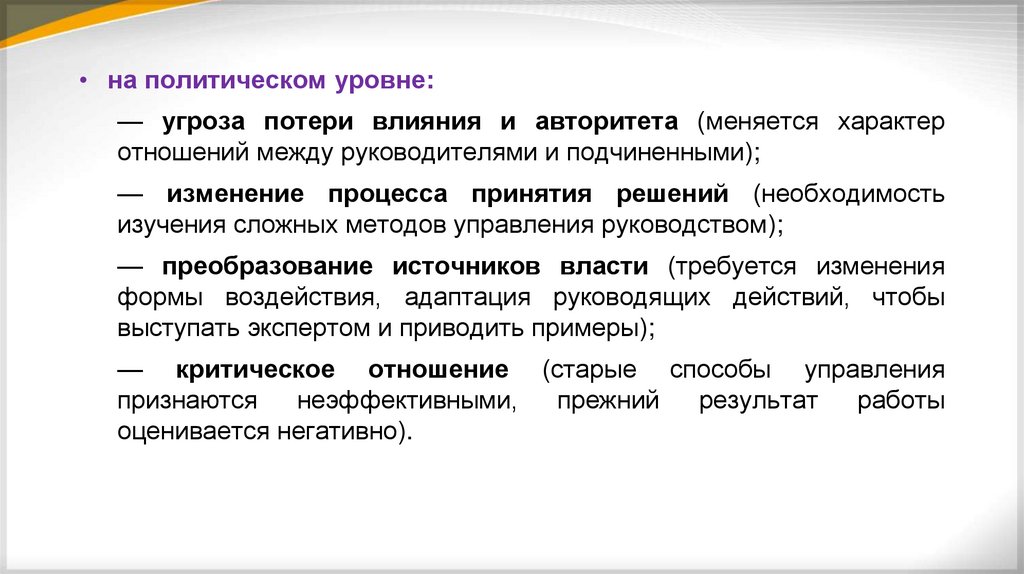 • на политическом уровне:

— угроза потери влияния и авторитета (меняется характер отношений между руководителями и подчиненными);

— изменение процесса принятия решений (необходимость изучения сложных методов управления руководством);

— преобразование источников власти (требуется изменения формы воздействия, адаптация руководящих действий, чтобы выступать экспертом и приводить примеры);

— критическое отношение (старые способы управления признаются неэффективными, прежний результат работы оценивается негативно).